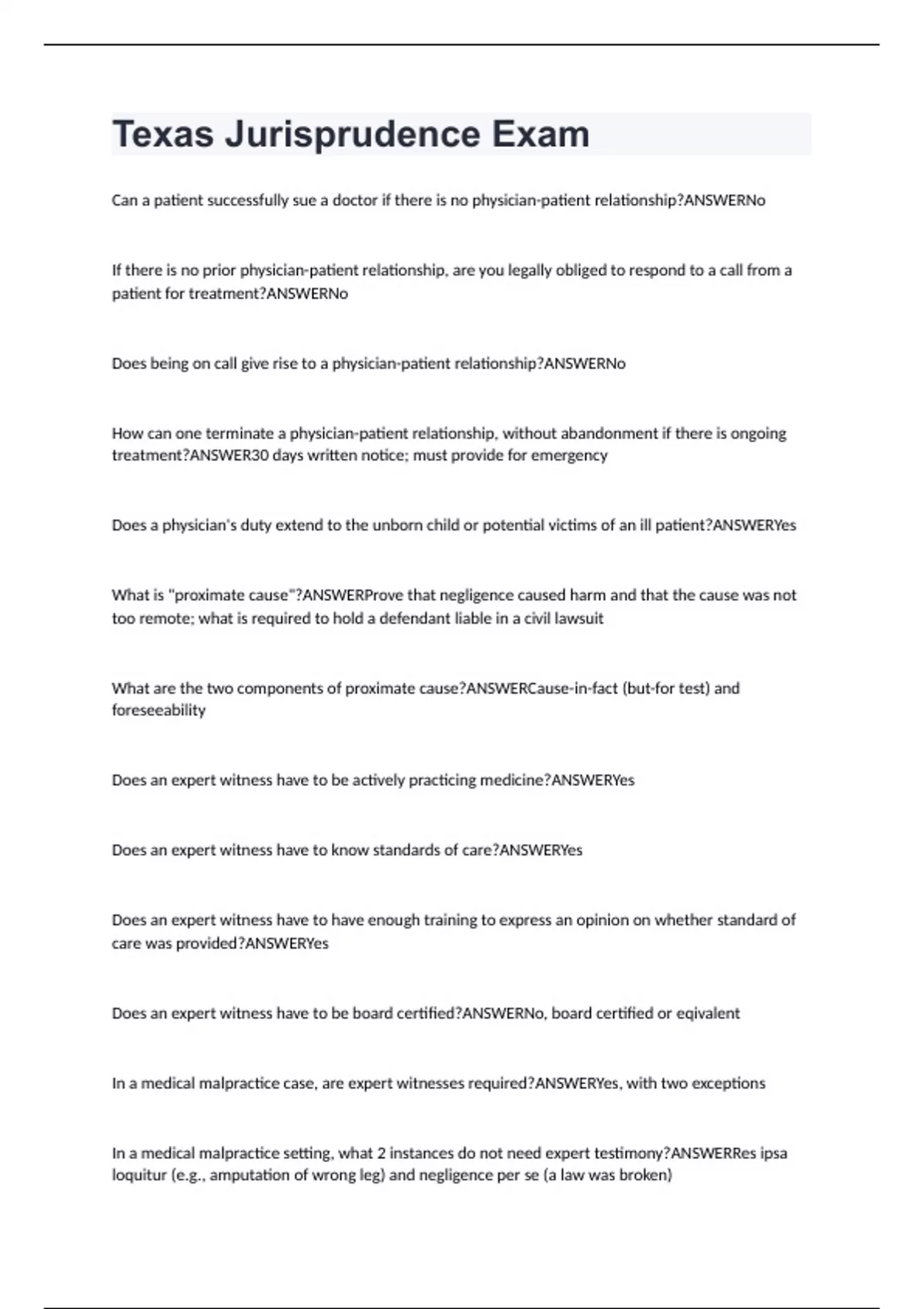 Texas Jurisprudence Exam

Can a patient successfully sue a doctor if there is no physician-patient relationship?ANSWERNo

If there is no prior physician-patient relationship, are you legally obliged to respond to a call from a patient for treatment?ANSWERNo

Does being on call give rise to a physician-patient relationship?ANSWERNo

How can one terminate a physician-patient relationship, without abandonment if there is ongoing treatment?ANSWER30 days written notice; must provide for emergency

Does a physician's duty extend to the unborn child or potential victims of an ill patient?ANSWERYes

What is "proximate cause"?ANSWERProve that negligence caused harm and that the cause was not too remote; what is required to hold a defendant liable in a civil lawsuit

What are the two components of proximate cause?ANSWERCause-in-fact (but-for test) and foreseeability

Does an expert witness have to be actively practicing medicine?ANSWERYes

Does an expert witness have to know standards of care?ANSWERYes

Does an expert witness have to have enough training to express an opinion on whether standard of care was provided?ANSWERYes

Does an expert witness have to be board certified?ANSWERNo, board certified or eqivalent

In a medical malpractice case, are expert witnesses required?ANSWERYes, with two exceptions

In a medical malpractice setting, what 2 instances do not need expert testimony?ANSWERRes ipsa loquitur (e.g., amputation of wrong leg) and negligence per se (a law was broken)